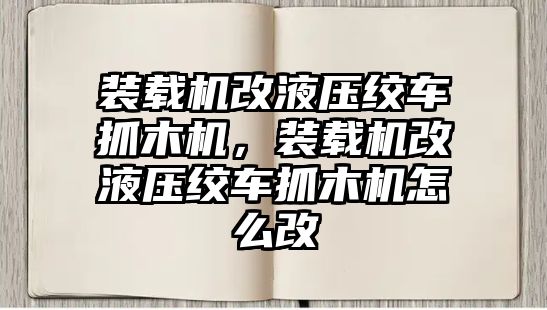 装载机改液压绞车抓木机，装载机改液压绞车抓木机怎么改